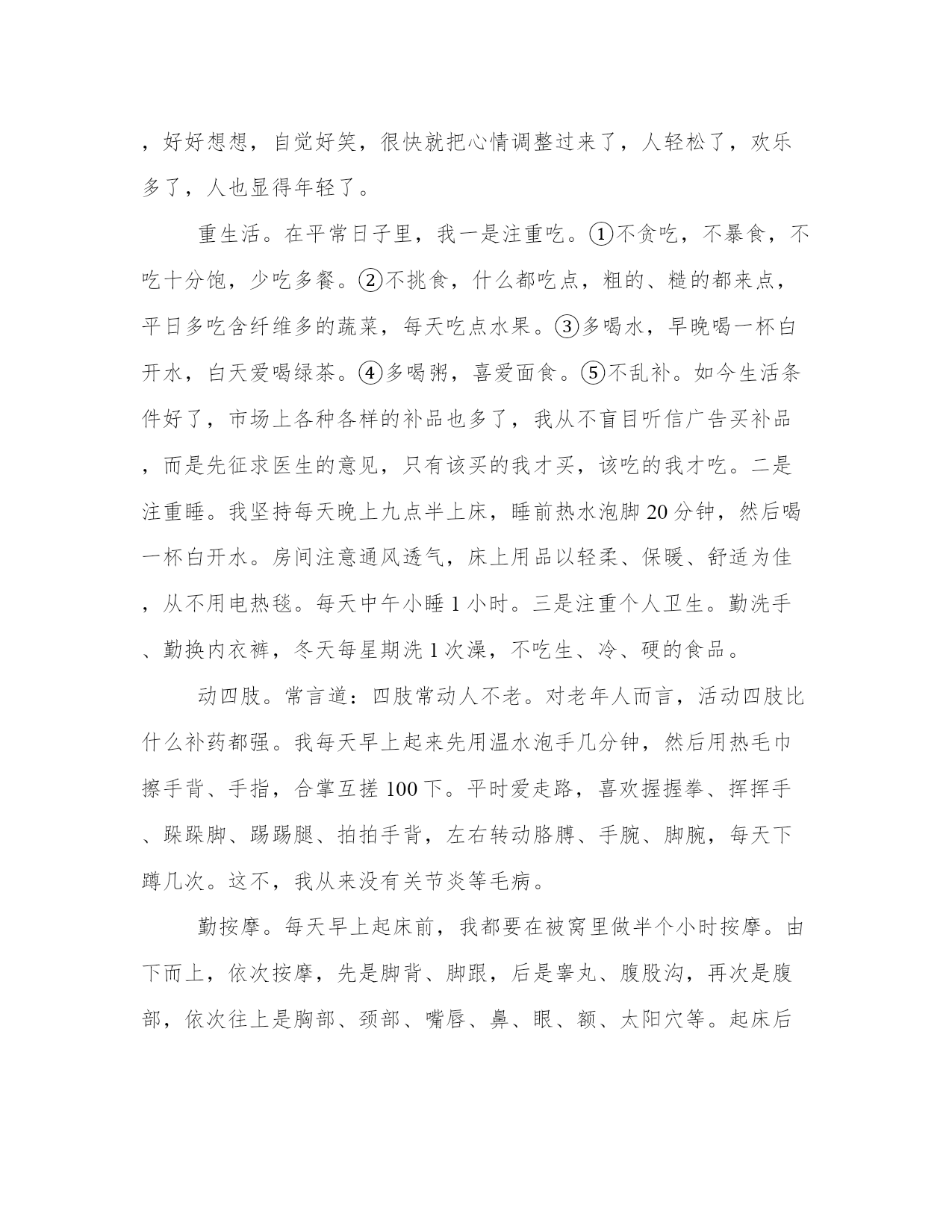 ，好好想想，自觉好笑，很快就把心情调整过来了，人轻松了，欢乐多了，人也显得年轻了。

重生活。在平常日子里，我一是注重吃。①不贪吃，不暴食，不吃十分饱，少吃多餐。②不挑食，什么都吃点，粗的、糙的都来点，平日多吃含纤维多的蔬菜，每天吃点水果。③多喝水，早晚喝一杯白开水，白天爱喝绿茶。④多喝粥，喜爱面食。⑤不乱补。如今生活条件好了，市场上各种各样的补品也多了，我从不盲目听信广告买补品，而是先征求医生的意见，只有该买的我才买，该吃的我才吃。二是注重睡。我坚持每天晚上九点半上床，睡前热水泡脚20分钟，然后喝一杯白开水。房间注意通风透气，床上用品以轻柔、保暖、舒适为佳，从不用电热毯。每天中午小睡1小时。三是注重个人卫生。勤洗手、勤换内衣裤，冬天每星期洗1次澡，不吃生、冷、硬的食品。

动四肢。常言道：四肢常动人不老。对老年人而言，活动四肢比什么补药都强。我每天早上起来先用温水泡手几分钟，然后用热毛巾擦手背、手指，合掌互搓100下。平时爱走路，喜欢握握拳、挥挥手、跺跺脚、踢踢腿、拍拍手背，左右转动胳膊、手腕、脚腕，每天下蹲几次。这不，我从来没有关节炎等毛病。

勤按摩。每天早上起床前，我都要在被窝里做半个小时按摩。由下而上，依次按摩，先是脚背、脚跟，后是睾丸、腹股沟，再次是腹部，依次往上是胸部、颈部、嘴唇、鼻、眼、额、太阳穴等。起床后